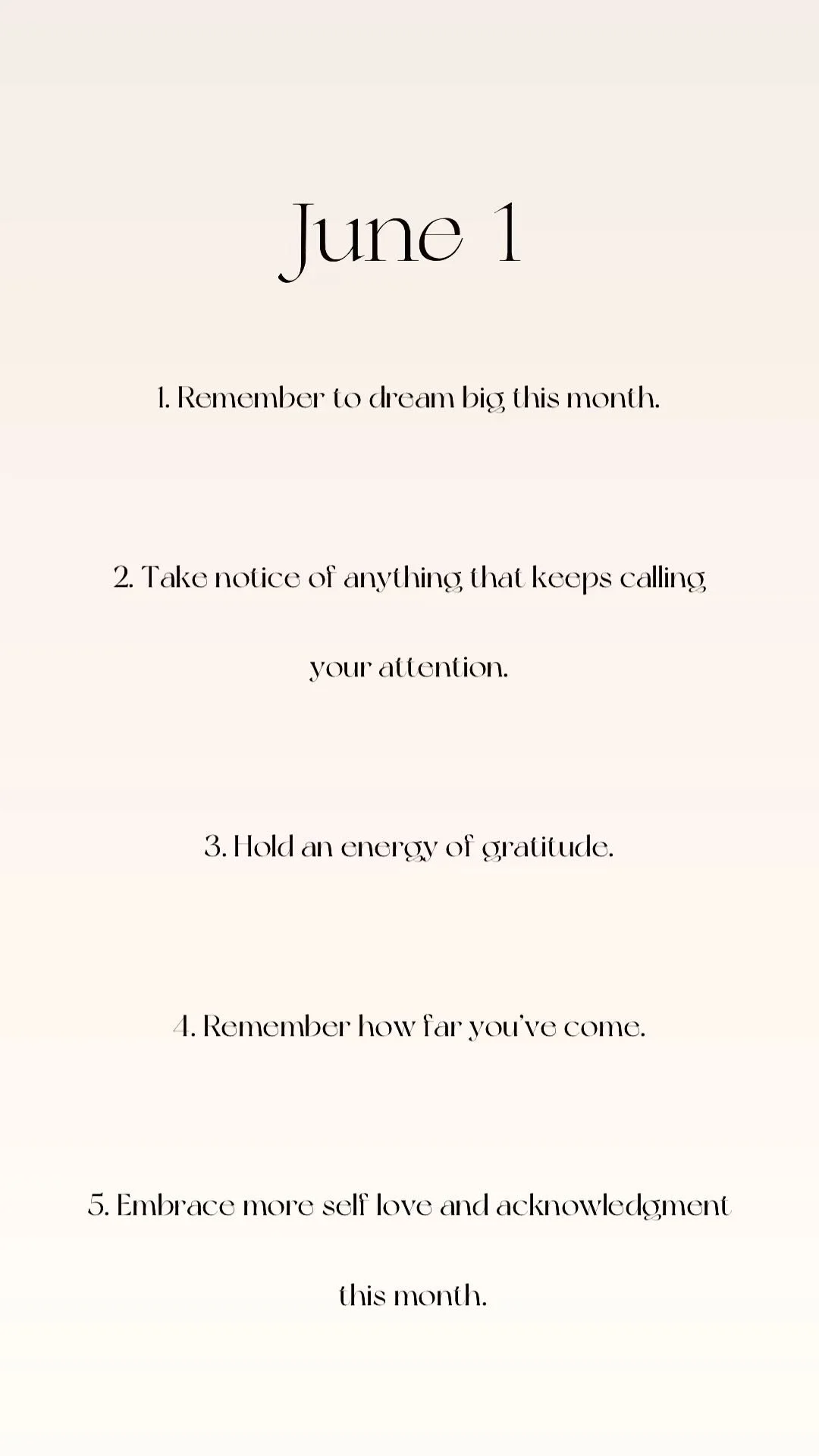 June 1

1. Remember to dream big this month.

2. Take notice of anything that keeps calling your attention.

3. Hold an energy of gratitude.

4. Remember how far you've come.

5. Embrace more self love and acknowledgment this month.